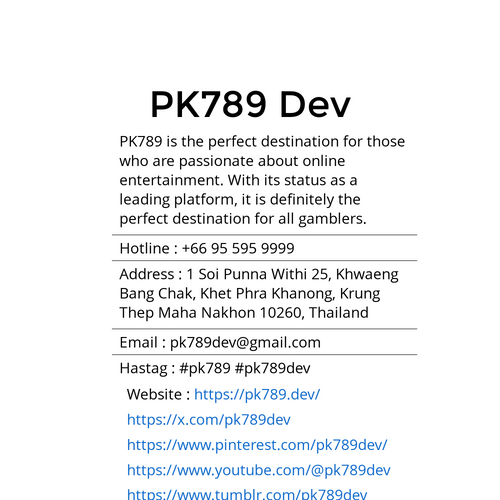 PK789 Dev

PK789 is the perfect destination for those who are passionate about online entertainment. With its status as a leading platform, it is definitely the perfect destination for all gamblers.

Hotline : +66 95 595 9999

Address : 1 Soi Punna Withi 25, Khwaeng Bang Chak, Khet Phra Khanong, Krung Thep Maha Nakhon 10260, Thailand

Email : pk789dev@gmail.com

Hastag : #pk789 #pk789dev

Website : https://pk789.dev/

https://x.com/pk789dev

https://www.pinterest.com/pk789dev/

https://www.youtube.com/@pk789dev

https://www.tumblr.com/pk789dev